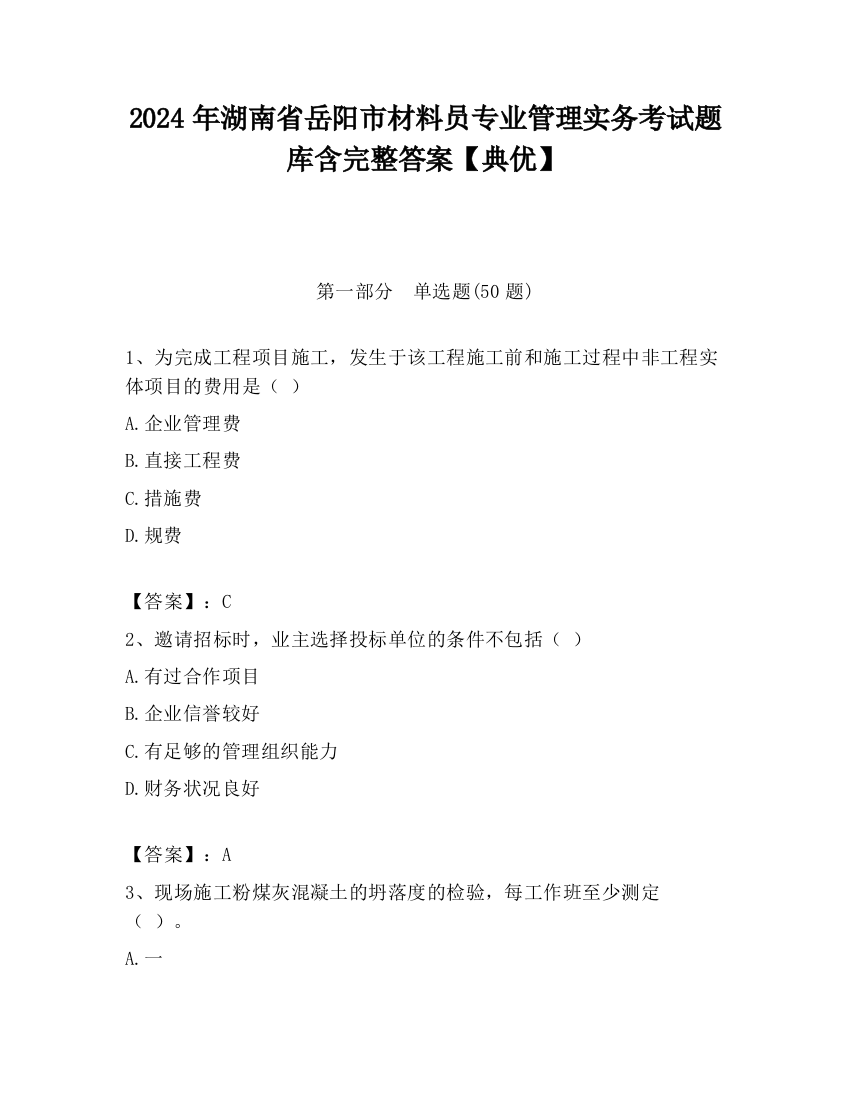 2024 年湖南省岳阳市材料员专业管理实务考试题库含完整答案【典优】

第一部分　单选题(50 题)

1、为完成工程项目施工，发生于该工程施工前和施工过程中非工程实体项目的费用是（ ）

A.企业管理费

B.直接工程费

C.措施费

D.规费

【答案】：C

2、邀请招标时，业主选择投标单位的条件不包括（ ）

A.有过合作项目

B.企业信誉较好

C.有足够的管理组织能力

D.财务状况良好

【答案】：A

3、现场施工粉煤灰混凝土的坍落度的检验，每工作班至少测定（ ）。

A.一